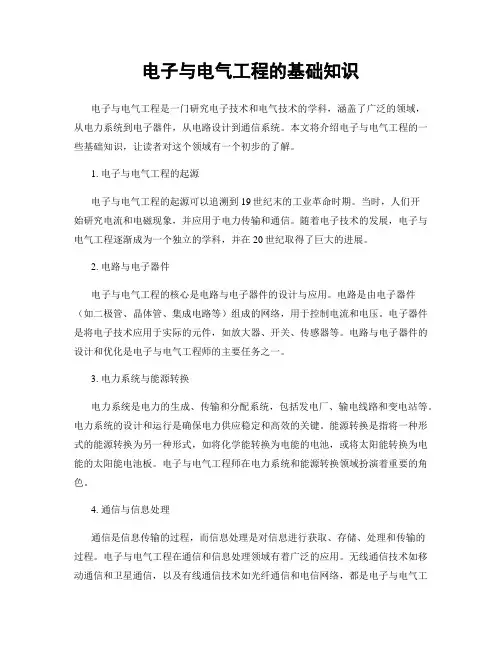 电子与电气工程的基础知识

电子与电气工程是一门研究电子技术和电气技术的学科，涵盖了广泛的领域，从电力系统到电子器件，从电路设计到通信系统。本文将介绍电子与电气工程的一些基础知识，让读者对这个领域有一个初步的了解。

1. 电子与电气工程的起源

电子与电气工程的起源可以追溯到19世纪末的工业革命时期。当时，人们开始研究电流和电磁现象，并应用于电力传输和通信。随着电子技术的发展，电子与电气工程逐渐成为一个独立的学科，并在20世纪取得了巨大的进展。

2. 电路与电子器件

电子与电气工程的核心是电路与电子器件的设计与应用。电路是由电子器件（如二极管、晶体管、集成电路等）组成的网络，用于控制电流和电压。电子器件是将电子技术应用于实际的元件，如放大器、开关、传感器等。电路与电子器件的设计和优化是电子与电气工程师的主要任务之一。

3. 电力系统与能源转换

电力系统是电力的生成、传输和分配系统，包括发电厂、输电线路和变电站等。电力系统的设计和运行是确保电力供应稳定和高效的关键。能源转换是指将一种形式的能源转换为另一种形式，如将化学能转换为电能的电池，或将太阳能转换为电能的太阳能电池板。电子与电气工程师在电力系统和能源转换领域扮演着重要的角色。

4. 通信与信息处理

通信是信息传输的过程，而信息处理是对信息进行获取、存储、处理和传输的过程。电子与电气工程在通信和信息处理领域有着广泛的应用。无线通信技术如移动通信和卫星通信，以及有线通信技术如光纤通信和电信网络，都是电子与电气工